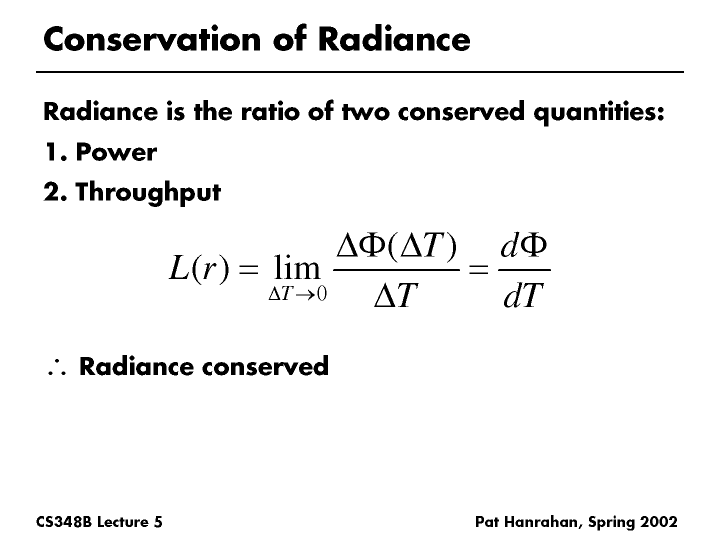 Conservation of Radiance

Radiance is the ratio of two conserved quantities:

1. Power

2. Throughput

$L(r) = \lim_{\Delta T \to 0} \frac{\Delta\Phi(\Delta T)}{\Delta T} = \frac{d\Phi}{dT}$

$\therefore$ Radiance conserved

CS348B Lecture 5

Pat Hanrahan, Spring 2002